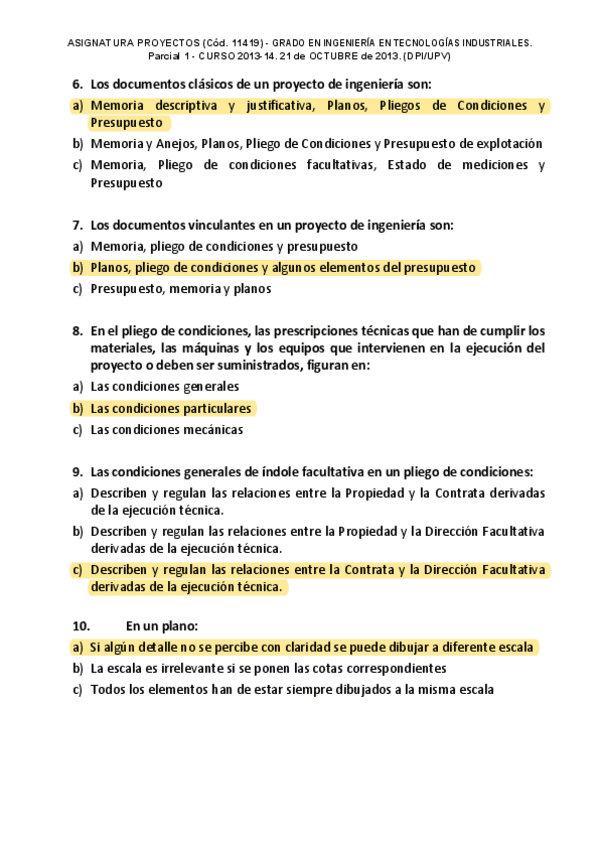 ASIGNATURA PROYECTOS (Cód. 11419) - GRADO EN INGENIERÍA EN TECNOLOGÍAS INDUSTRIALES.
Parcial 1 - CURSO 2013-14. 21 de OCTUBRE de 2013. (DPI/UPV)

6. Los documentos clásicos de un proyecto de ingeniería son:
a) Memoria descriptiva y justificativa, Planos, Pliegos de Condiciones y Presupuesto
b) Memoria y Anejos, Planos, Pliego de Condiciones y Presupuesto de explotación
c) Memoria, Pliego de condiciones facultativas, Estado de mediciones y Presupuesto

7. Los documentos vinculantes en un proyecto de ingeniería son:
a) Memoria, pliego de condiciones y presupuesto
b) Planos, pliego de condiciones y algunos elementos del presupuesto
c) Presupuesto, memoria y planos

8. En el pliego de condiciones, las prescripciones técnicas que han de cumplir los materiales, las máquinas y los equipos que intervienen en la ejecución del proyecto o deben ser suministrados, figuran en:
a) Las condiciones generales
b) Las condiciones particulares
c) Las condiciones mecánicas

9. Las condiciones generales de índole facultativa en un pliego de condiciones:
a) Describen y regulan las relaciones entre la Propiedad y la Contrata derivadas de la ejecución técnica.
b) Describen y regulan las relaciones entre la Propiedad y la Dirección Facultativa derivadas de la ejecución técnica.
c) Describen y regulan las relaciones entre la Contrata y la Dirección Facultativa derivadas de la ejecución técnica.

10. En un plano:
a) Si algún detalle no se percibe con claridad se puede dibujar a diferente escala
b) La escala es irrelevante si se ponen las cotas correspondientes
c) Todos los elementos han de estar siempre dibujados a la misma escala